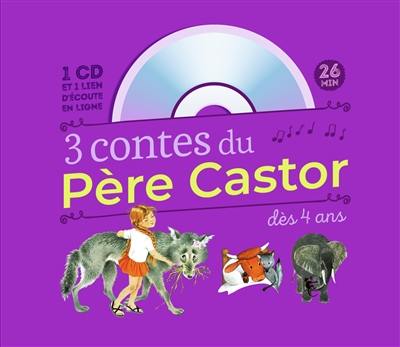 1 CD
ET 1 LIEN D'ÉCOUTE EN LIGNE

26 MIN

3 contes du
Père Castor

dès 4 ans